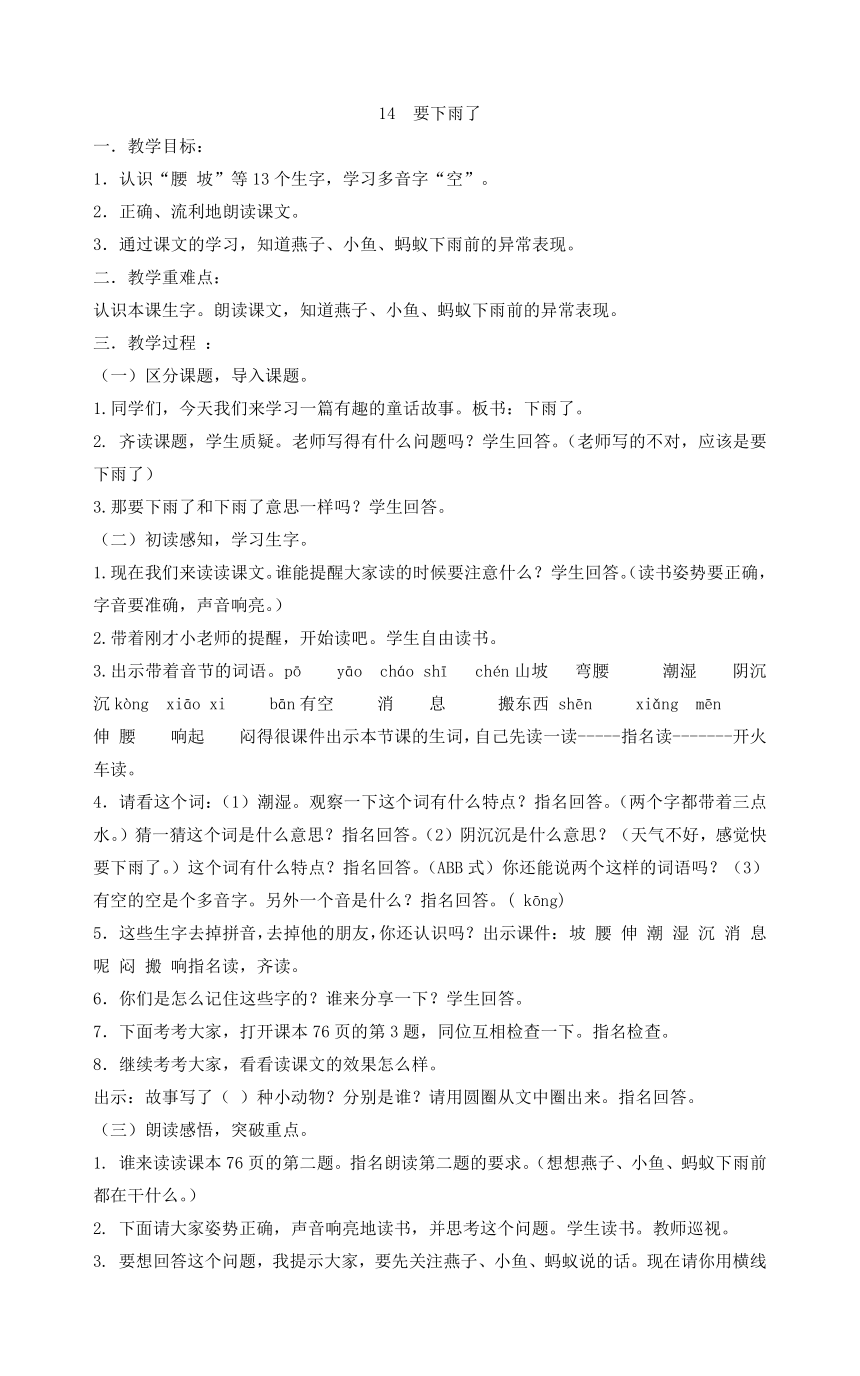 14　要下雨了

一．教学目标：

1．认识“腰 坡”等13个生字，学习多音字“空”。

2．正确、流利地朗读课文。

3．通过课文的学习，知道燕子、小鱼、蚂蚁下雨前的异常表现。

二．教学重难点：

认识本课生字。朗读课文，知道燕子、小鱼、蚂蚁下雨前的异常表现。

三．教学过程 ：

（一）区分课题，导入课题。

1.同学们，今天我们来学习一篇有趣的童话故事。板书：下雨了。

2. 齐读课题，学生质疑。老师写得有什么问题吗？学生回答。（老师写的不对，应该是要下雨了）

3.那要下雨了和下雨了意思一样吗？学生回答。

（二）初读感知，学习生字。

1.现在我们来读读课文。谁能提醒大家读的时候要注意什么？学生回答。（读书姿势要正确，字音要准确，声音响亮。）

2.带着刚才小老师的提醒，开始读吧。学生自由读书。

3.出示带着音节的词语。pō　yāo　cháo shī　chén 山坡　弯腰　潮湿　阴沉沉 kòng　xiāo xi　bān 有空　消　息　搬东西 shēn　xiǎng　mēn　伸 腰　响起　闷得很课件出示本节课的生词，自己先读一读-----指名读-------开火车读。

4．请看这个词：（1）潮湿。观察一下这个词有什么特点？指名回答。（两个字都带着三点水。）猜一猜这个词是什么意思？指名回答。（2）阴沉沉是什么意思？（天气不好，感觉快要下雨了。）这个词有什么特点？指名回答。（ABB式）你还能说两个这样的词语吗？（3）有空的空是个多音字。另外一个音是什么？指名回答。( kōng)

5．这些生字去掉拼音，去掉他的朋友，你还认识吗？出示课件：坡 腰 伸 潮 湿 沉 消 息 呢 闷 搬 响指名读，齐读。

6．你们是怎么记住这些字的？谁来分享一下？学生回答。

7．下面考考大家，打开课本76页的第3题，同位互相检查一下。指名检查。

8．继续考考大家，看看读课文的效果怎么样。

出示：故事写了（ ）种小动物？分别是谁？请用圆圈从文中圈出来。指名回答。

（三）朗读感悟，突破重点。

1. 谁来读读课本76页的第二题。指名朗读第二题的要求。（想想燕子、小鱼、蚂蚁下雨前都在干什么。）

2. 下面请大家姿势正确，声音响亮地读书，并思考这个问题。学生读书。教师巡视。

3. 要想回答这个问题，我提示大家，要先关注燕子、小鱼、蚂蚁说的话。现在请你用横线